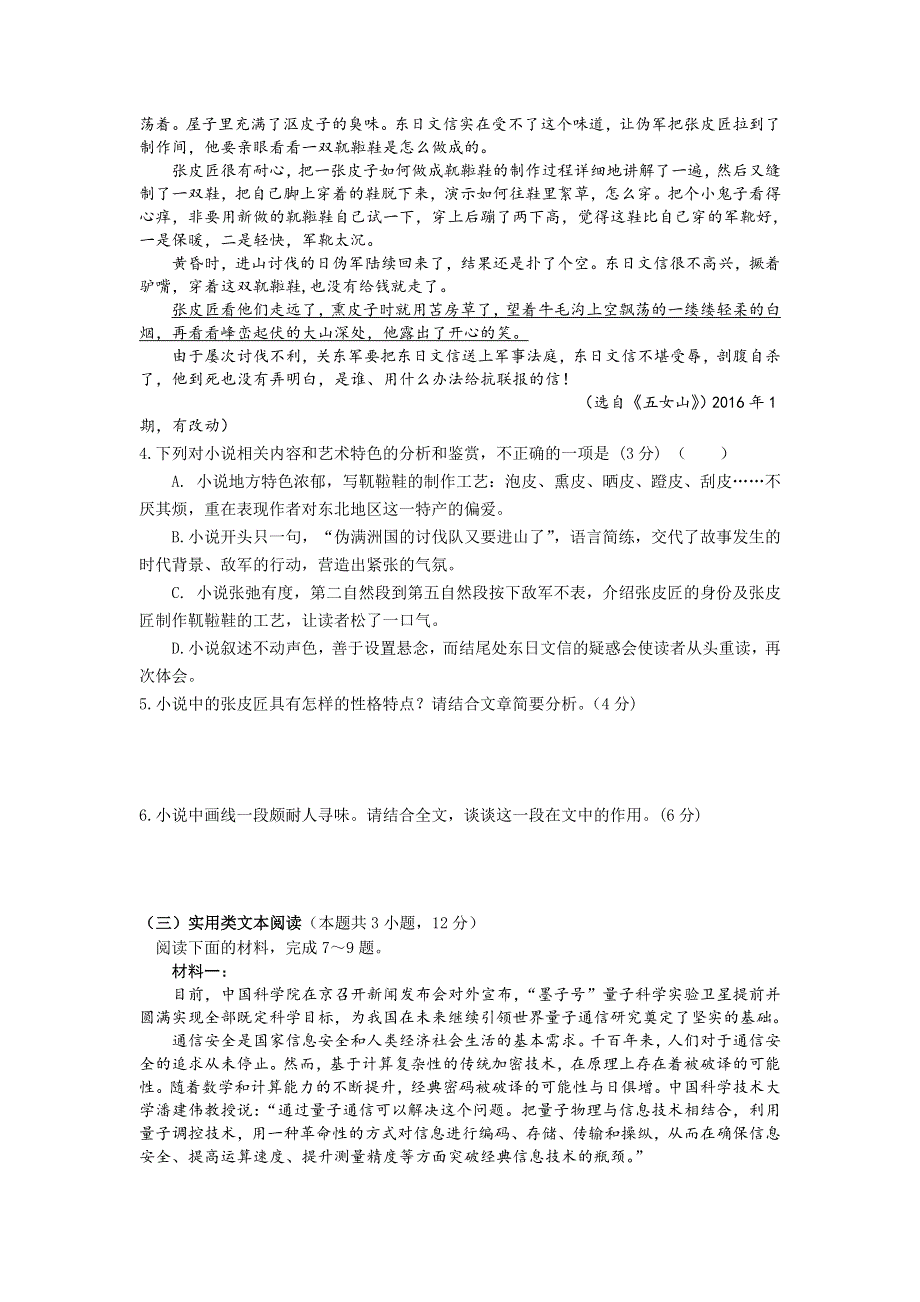 荡着。屋子里充满了沤皮子的臭味。东日文信实在受不了这个味道，让伪军把张皮匠拉到了制作间，他要亲眼看看一双靰鞡鞋是怎么做成的。

张皮匠很有耐心，把一张皮子如何做成靰鞡鞋的制作过程详细地讲解了一遍，然后又缝制了一双鞋，把自己脚上穿着的鞋脱下来，演示如何往鞋里絮草，怎么穿。把个小鬼子看得心痒，非要用新做的靰鞡鞋自己试一下，穿上后蹦了两下高，觉得这鞋比自己穿的军靴好，一是保暖，二是轻快，军靴太沉。

黄昏时，进山讨伐的日伪军陆续回来了，结果还是扑了个空。东日文信很不高兴，撅着驴嘴，穿着这双靰鞡鞋，也没有给钱就走了。

张皮匠看他们走远了，熏皮子时就用苫房草了，望着牛毛沟上空飘荡的一缕缕轻柔的白烟，再看看峰峦起伏的大山深处，他露出了开心的笑。

由于屡次讨伐不利，关东军要把东日文信送上军事法庭，东日文信不堪受辱，剖腹自杀了，他到死也没有弄明白，是谁、用什么办法给抗联报的信！

（选自《五女山》）2016 年 1 期，有改动）

4.下列对小说相关内容和艺术特色的分析和鉴赏，不正确的一项是（3 分）（　　）

A. 小说地方特色浓郁，写靰鞡鞋的制作工艺：泡皮、熏皮、晒皮、蹬皮、刮皮……不厌其烦，重在表现作者对东北地区这一特产的偏爱。

B.小说开头只一句，“伪满洲国的讨伐队又要进山了”，语言简练，交代了故事发生的时代背景、敌军的行动，营造出紧张的气氛。

C. 小说张弛有度，第二自然段到第五自然段按下敌军不表，介绍张皮匠的身份及张皮匠制作靰鞡鞋的工艺，让读者松了一口气。

D.小说叙述不动声色，善于设置悬念，而结尾处东日文信的疑惑会使读者从头重读，再次体会。

5.小说中的张皮匠具有怎样的性格特点？请结合文章简要分析。(4 分)

6.小说中画线一段颇耐人寻味。请结合全文，谈谈这一段在文中的作用。(6 分)

（三）实用类文本阅读（本题共 3 小题，12 分）

阅读下面的材料，完成 7～9 题。

材料一：

目前，中国科学院在京召开新闻发布会对外宣布，“墨子号”量子科学实验卫星提前并圆满实现全部既定科学目标，为我国在未来继续引领世界量子通信研究奠定了坚实的基础。

通信安全是国家信息安全和人类经济社会生活的基本需求。千百年来，人们对于通信安全的追求从未停止。然而，基于计算复杂性的传统加密技术，在原理上存在着被破译的可能性。随着数学和计算能力的不断提升，经典密码被破译的可能性与日俱增。中国科学技术大学潘建伟教授说：“通过量子通信可以解决这个问题。把量子物理与信息技术相结合，利用量子调控技术，用一种革命性的方式对信息进行编码、存储、传输和操纵，从而在确保信息安全、提高运算速度、提升测量精度等方面突破经典信息技术的瓶颈。”